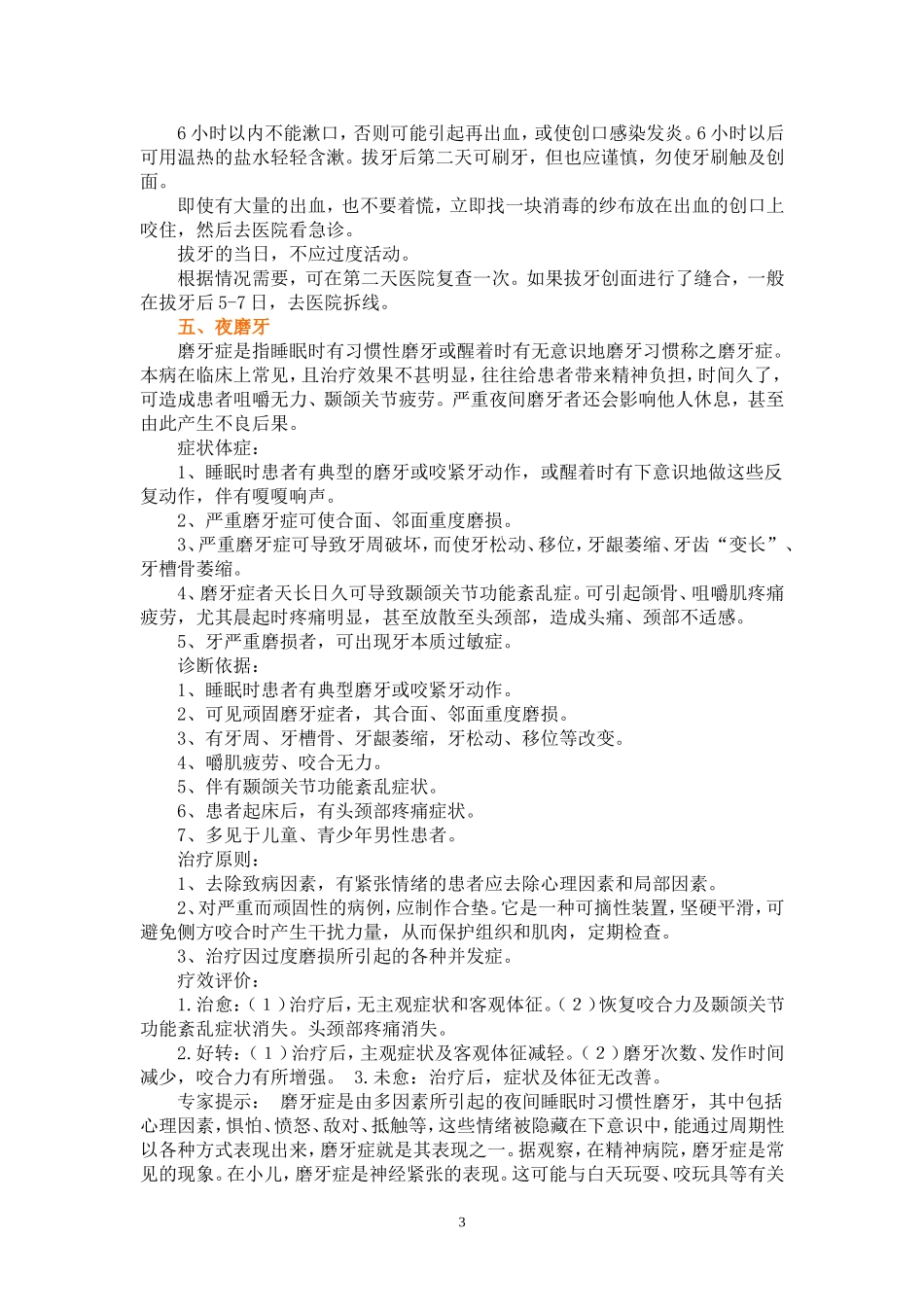 6 小时以内不能漱口，否则可能引起再出血，或使创口感染发炎。6 小时以后可用温热的盐水轻轻含漱。拔牙后第二天可刷牙，但也应谨慎，勿使牙刷触及创面。

即使有大量的出血，也不要着慌，立即找一块消毒的纱布放在出血的创口上咬住，然后去医院看急诊。

拔牙的当日，不应过度活动。

根据情况需要，可在第二天医院复查一次。如果拔牙创面进行了缝合，一般在拔牙后 5-7 日，去医院拆线。

五、夜磨牙

磨牙症是指睡眠时有习惯性磨牙或醒着时有无意识地磨牙习惯称之磨牙症。本病在临床上常见，且治疗效果不甚明显，往往给患者带来精神负担，时间久了，可造成患者咀嚼无力、颞颌关节疲劳。严重夜间磨牙者还会影响他人休息，甚至由此产生不良后果。

症状体症：

1、睡眠时患者有典型的磨牙或咬紧牙动作，或醒着时有下意识地做这些反复动作，伴有嘎嘎响声。

2、严重磨牙症可使合面、邻面重度磨损。

3、严重磨牙症可导致牙周破坏，而使牙松动、移位，牙龈萎缩、牙齿“变长”、牙槽骨萎缩。

4、磨牙症者天长日久可导致颞颌关节功能紊乱症。可引起颌骨、咀嚼肌疼痛疲劳，尤其晨起时疼痛明显，甚至放散至头颈部，造成头痛、颈部不适感。

5、牙严重磨损者，可出现牙本质过敏症。

诊断依据：

1、睡眠时患者有典型磨牙或咬紧牙动作。

2、可见顽固磨牙症者，其合面、邻面重度磨损。

3、有牙周、牙槽骨、牙龈萎缩，牙松动、移位等改变。

4、嚼肌疲劳、咬合无力。

5、伴有颞颌关节功能紊乱症状。

6、患者起床后，有头颈部疼痛症状。

7、多见于儿童、青少年男性患者。

治疗原则：

1、去除致病因素，有紧张情绪的患者应去除心理因素和局部因素。

2、对严重而顽固性的病例，应制作合垫。它是一种可摘性装置，坚硬平滑，可避免侧方咬合时产生干扰力量，从而保护组织和肌肉，定期检查。

3、治疗因过度磨损所引起的各种并发症。

疗效评价：

1.治愈：（1）治疗后，无主观症状和客观体征。（2）恢复咬合力及颞颌关节功能紊乱症状消失。头颈部疼痛消失。

2.好转：（1）治疗后，主观症状及客观体征减轻。（2）磨牙次数、发作时间减少，咬合力有所增强。 3.未愈：治疗后，症状及体征无改善。

专家提示： 磨牙症是由多因素所引起的夜间睡眠时习惯性磨牙，其中包括心理因素，惧怕、愤怒、敌对、抵触等，这些情绪被隐藏在下意识中，能通过周期性以各种方式表现出来，磨牙症就是其表现之一。据观察，在精神病院，磨牙症是常见的现象。在小儿，磨牙症是神经紧张的表现。这可能与白天玩耍、咬玩具等有关

3